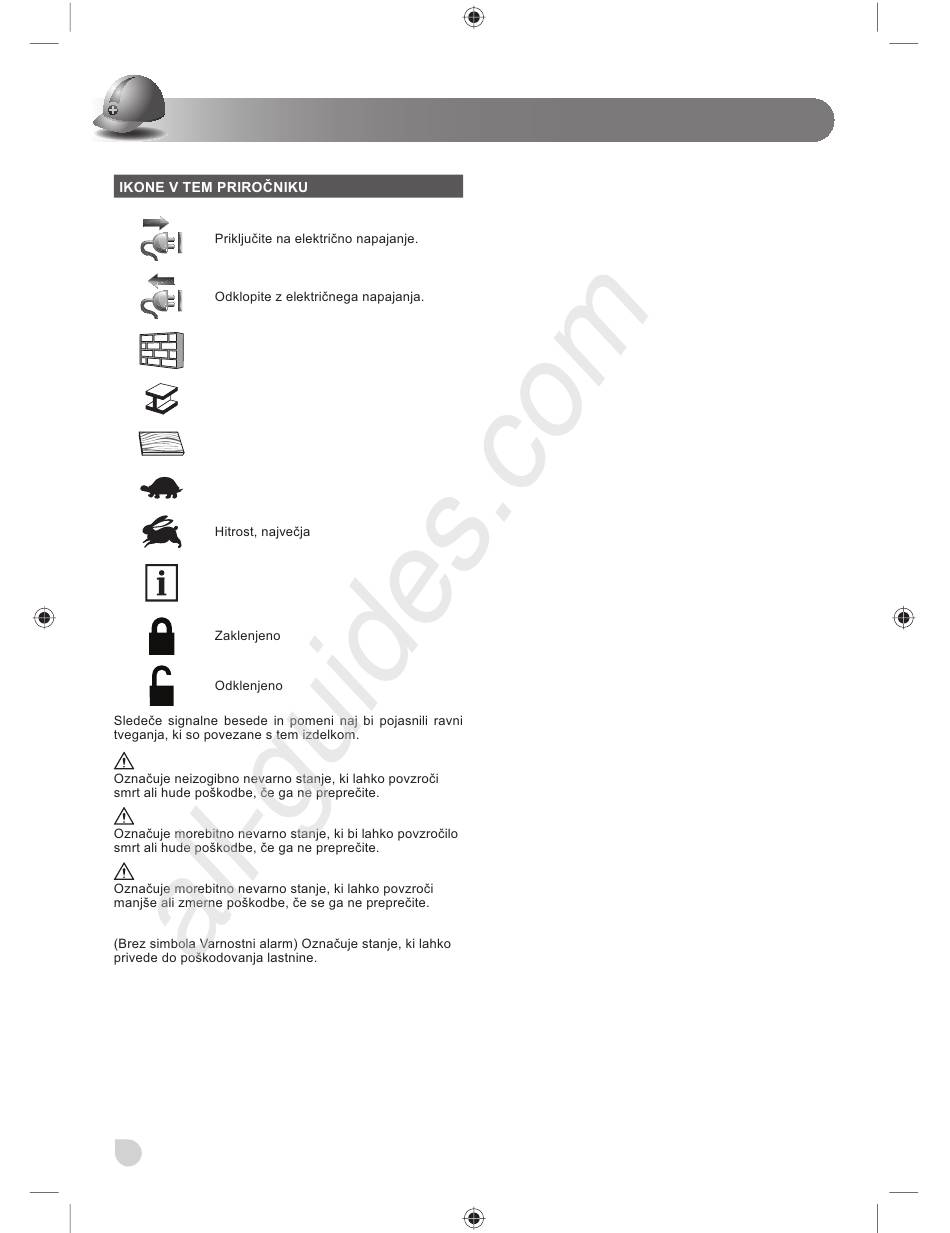 IKONE V TEM PRIROČNIKU

Priključite na električno napajanje.

Odklopite z električnega napajanja.

Hitrost, največja

Zaklenjeno

Odklenjeno

Sledeče signalne besede in pomeni naj bi pojasnili ravni tveganja, ki so povezane s tem izdelkom.

Označuje neizogibno nevarno stanje, ki lahko povzroči smrt ali hude poškodbe, če ga ne preprečite.

Označuje morebitno nevarno stanje, ki bi lahko povzročilo smrt ali hude poškodbe, če ga ne preprečite.

Označuje morebitno nevarno stanje, ki lahko povzroči manjše ali zmerne poškodbe, če se ga ne preprečite.

(Brez simbola Varnostni alarm) Označuje stanje, ki lahko privede do poškodovanja lastnine.

all-guides.com